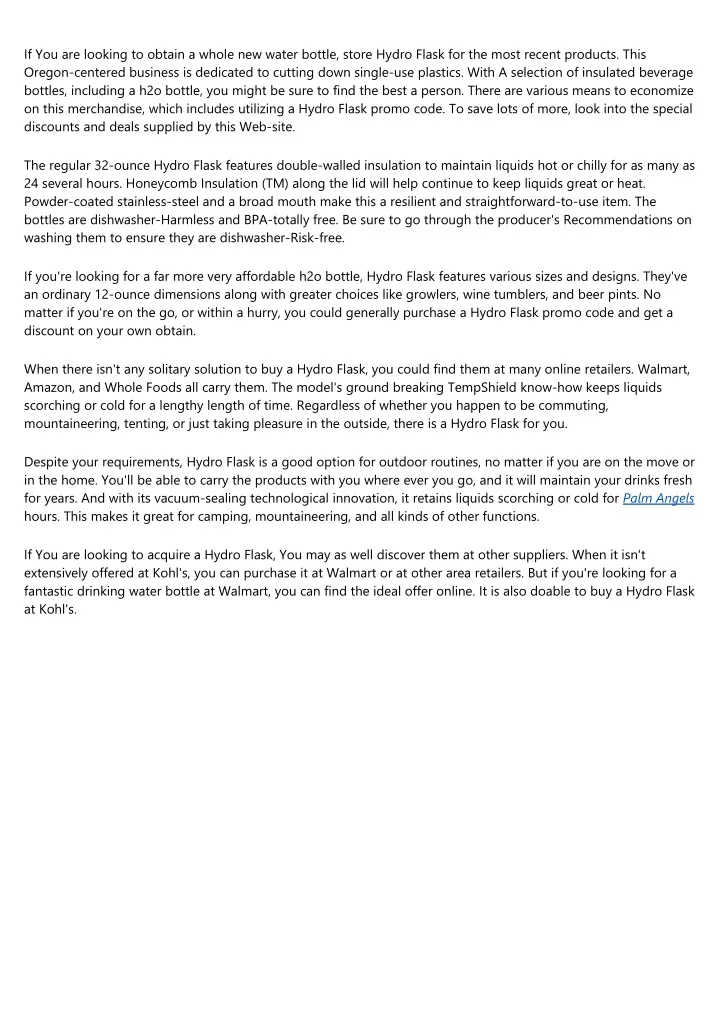 If You are looking to obtain a whole new water bottle, store Hydro Flask for the most recent products. This Oregon-centered business is dedicated to cutting down single-use plastics. With A selection of insulated beverage bottles, including a h2o bottle, you might be sure to find the best a person. There are various means to economize on this merchandise, which includes utilizing a Hydro Flask promo code. To save lots of more, look into the special discounts and deals supplied by this Web-site.

The regular 32-ounce Hydro Flask features double-walled insulation to maintain liquids hot or chilly for as many as 24 several hours. Honeycomb Insulation (TM) along the lid will help continue to keep liquids great or heat. Powder-coated stainless-steel and a broad mouth make this a resilient and straightforward-to-use item. The bottles are dishwasher-Harmless and BPA-totally free. Be sure to go through the producer's Recommendations on washing them to ensure they are dishwasher-Risk-free.

If you're looking for a far more very affordable h2o bottle, Hydro Flask features various sizes and designs. They've an ordinary 12-ounce dimensions along with greater choices like growlers, wine tumblers, and beer pints. No matter if you're on the go, or within a hurry, you could generally purchase a Hydro Flask promo code and get a discount on your own obtain.

When there isn't any solitary solution to buy a Hydro Flask, you could find them at many online retailers. Walmart, Amazon, and Whole Foods all carry them. The model's ground breaking TempShield know-how keeps liquids scorching or cold for a lengthy length of time. Regardless of whether you happen to be commuting, mountaineering, tenting, or just taking pleasure in the outside, there is a Hydro Flask for you.

Despite your requirements, Hydro Flask is a good option for outdoor routines, no matter if you are on the move or in the home. You'll be able to carry the products with you where ever you go, and it will maintain your drinks fresh for years. And with its vacuum-sealing technological innovation, it retains liquids scorching or cold for Palm Angels hours. This makes it great for camping, mountaineering, and all kinds of other functions.

If You are looking to acquire a Hydro Flask, You may as well discover them at other suppliers. When it isn't extensively offered at Kohl's, you can purchase it at Walmart or at other area retailers. But if you're looking for a fantastic drinking water bottle at Walmart, you can find the ideal offer online. It is also doable to buy a Hydro Flask at Kohl's.